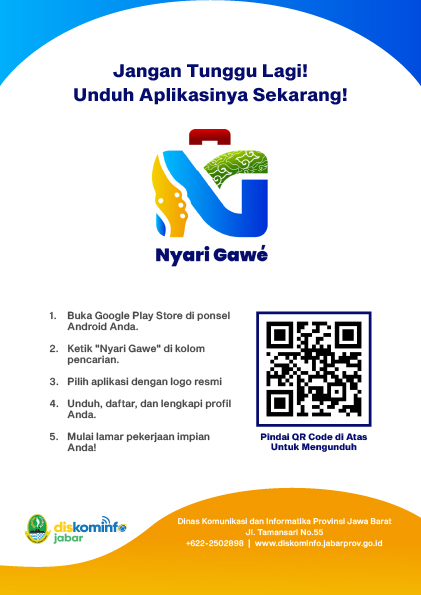 Jangan Tunggu Lagi!
Unduh Aplikasinya Sekarang!

Nyari Gawé

1. Buka Google Play Store di ponsel Android Anda.

2. Ketik "Nyari Gawe" di kolom pencarian.

3. Pilih aplikasi dengan logo resmi

4. Unduh, daftar, dan lengkapi profil Anda.

5. Mulai lamar pekerjaan impian Anda!

Pindai QR Code di Atas
Untuk Mengunduh

diskominfo
jabar

Dinas Komunikasi dan Informatika Provinsi Jawa Barat
Jl. Tamansari No.55
+622-2502898 | www.diskominfo.jabarprov.go.id